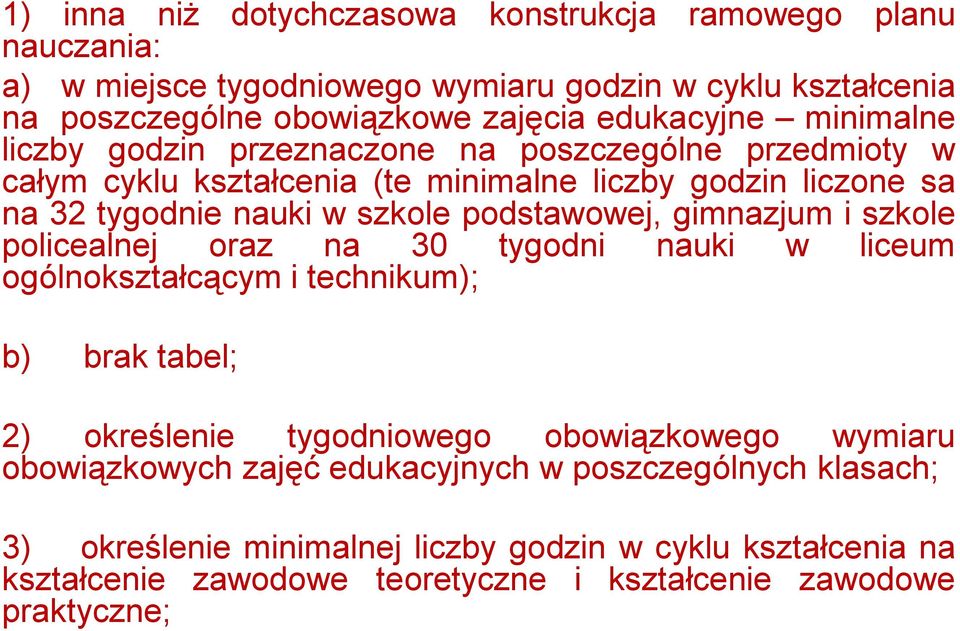 1) inna niż dotychczasowa konstrukcja ramowego planu nauczania:

a) w miejsce tygodniowego wymiaru godzin w cyklu kształcenia na poszczególne obowiązkowe zajęcia edukacyjne – minimalne liczby godzin przeznaczone na poszczególne przedmioty w całym cyklu kształcenia (te minimalne liczby godzin liczone sa na 32 tygodnie nauki w szkole podstawowej, gimnazjum i szkole policealnej oraz na 30 tygodni nauki w liceum ogólnokształcącym i technikum);

b) brak tabel;

2) określenie tygodniowego obowiązkowego wymiaru obowiązkowych zajęć edukacyjnych w poszczególnych klasach;

3) określenie minimalnej liczby godzin w cyklu kształcenia na kształcenie zawodowe teoretyczne i kształcenie zawodowe praktyczne;